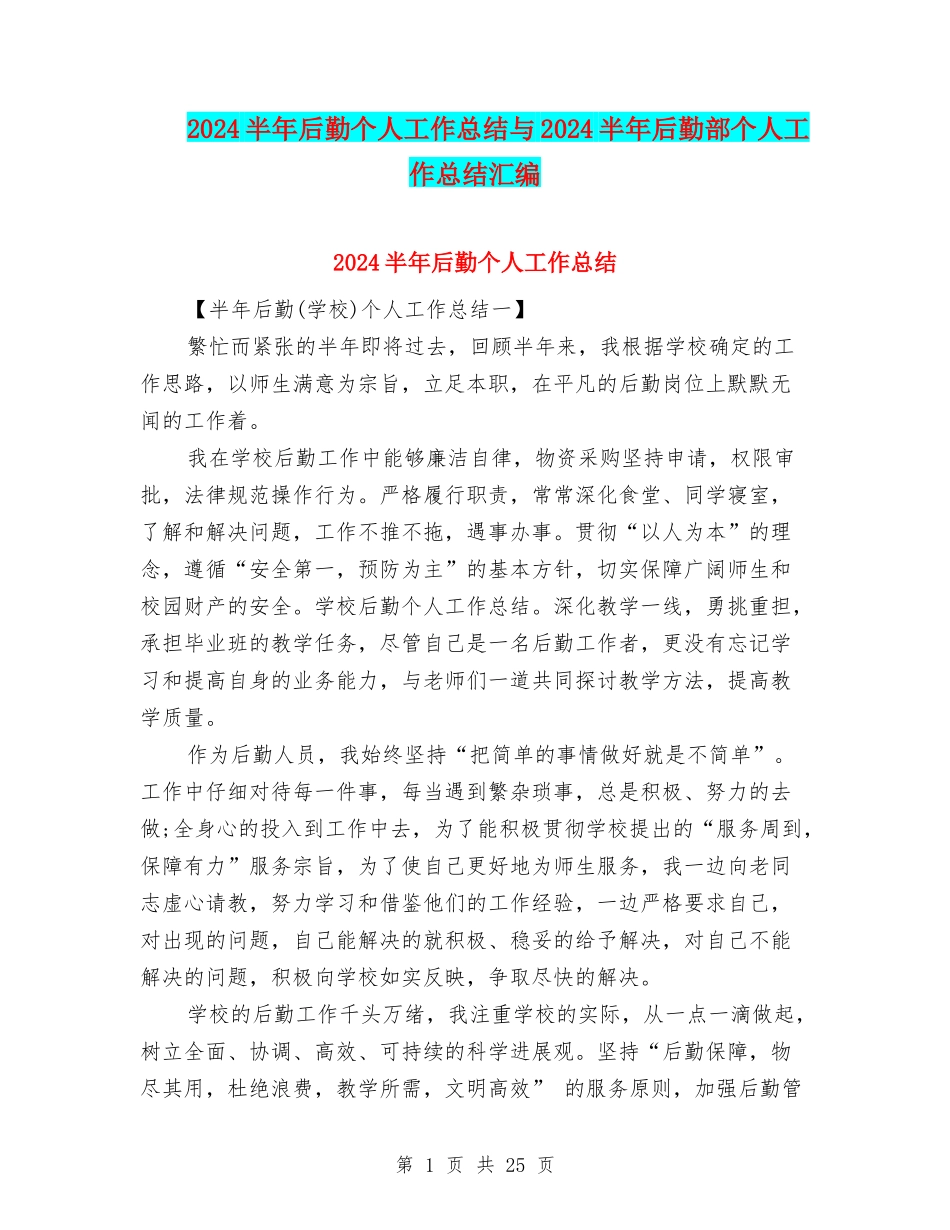 2024半年后勤个人工作总结与2024半年后勤部个人工作总结汇编

2024半年后勤个人工作总结

【半年后勤(学校)个人工作总结一】

繁忙而紧张的半年即将过去，回顾半年来，我根据学校确定的工作思路，以师生满意为宗旨，立足本职，在平凡的后勤岗位上默默无闻的工作着。

我在学校后勤工作中能够廉洁自律，物资采购坚持申请，权限审批，法律规范操作行为。严格履行职责，常常深化食堂、同学寝室，了解和解决问题，工作不推不拖，遇事办事。贯彻“以人为本”的理念，遵循“安全第一，预防为主”的基本方针，切实保障广阔师生和校园财产的安全。学校后勤个人工作总结。深化教学一线，勇挑重担，承担毕业班的教学任务，尽管自己是一名后勤工作者，更没有忘记学习和提高自身的业务能力，与老师们一道共同探讨教学方法，提高教学质量。

作为后勤人员，我始终坚持“把简单的事情做好就是不简单”。工作中仔细对待每一件事，每当遇到繁杂琐事，总是积极、努力的去做;全身心的投入到工作中去，为了能积极贯彻学校提出的“服务周到，保障有力”服务宗旨，为了使自己更好地为师生服务，我一边向老同志虚心请教，努力学习和借鉴他们的工作经验，一边严格要求自己，对出现的问题，自己能解决的就积极、稳妥的给予解决，对自己不能解决的问题，积极向学校如实反映，争取尽快的解决。

学校的后勤工作千头万绪，我注重学校的实际，从一点一滴做起，树立全面、协调、高效、可持续的科学进展观。坚持“后勤保障，物尽其用，杜绝浪费，教学所需，文明高效” 的服务原则，加强后勤管

第 1 页 共 25 页